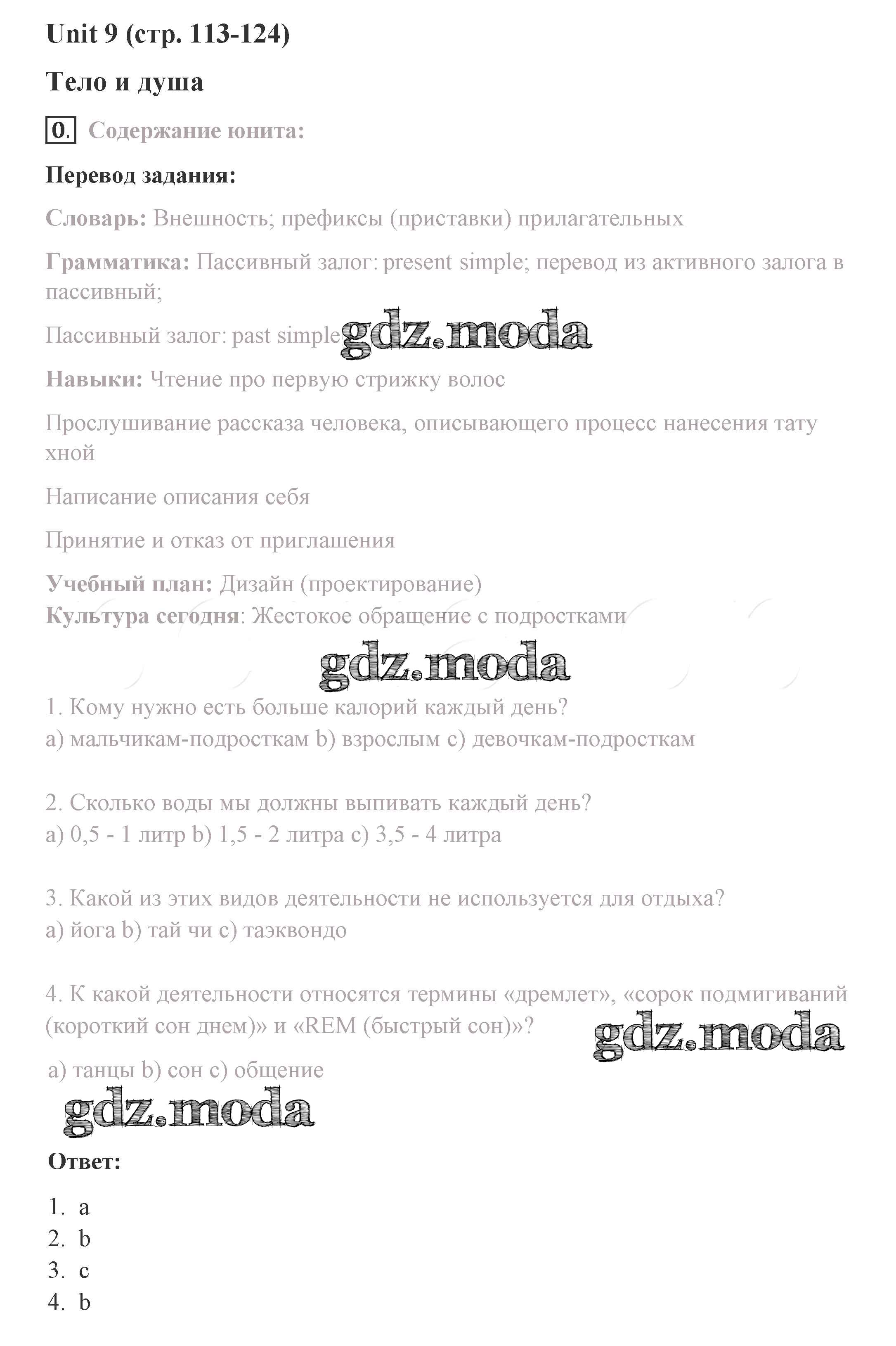 Unit 9 (стр. 113-124)

Тело и душа

0. Содержание юнита:

Перевод задания:

Словарь: Внешность; префиксы (приставки) прилагательных

Грамматика: Пассивный залог: present simple; перевод из активного залога в пассивный;

Пассивный залог: past simple gdz.moda

Навыки: Чтение про первую стрижку волос

Прослушивание рассказа человека, описывающего процесс нанесения тату хной

Написание описания себя

Принятие и отказ от приглашения

Учебный план: Дизайн (проектирование)
Культура сегодня: Жестокое обращение с подростками

gdz.moda

1. Кому нужно есть больше калорий каждый день?
a) мальчикам-подросткам b) взрослым c) девочкам-подросткам

2. Сколько воды мы должны выпивать каждый день?
a) 0,5 - 1 литр b) 1,5 - 2 литра c) 3,5 - 4 литра

3. Какой из этих видов деятельности не используется для отдыха?
a) йога b) тай чи c) таэквондо

4. К какой деятельности относятся термины «дремлет», «сорок подмигиваний (короткий сон днем)» и «REM (быстрый сон)»?

gdz.moda

a) танцы b) сон c) общение

gdz.moda

Ответ:

1. a
2. b
3. c
4. b